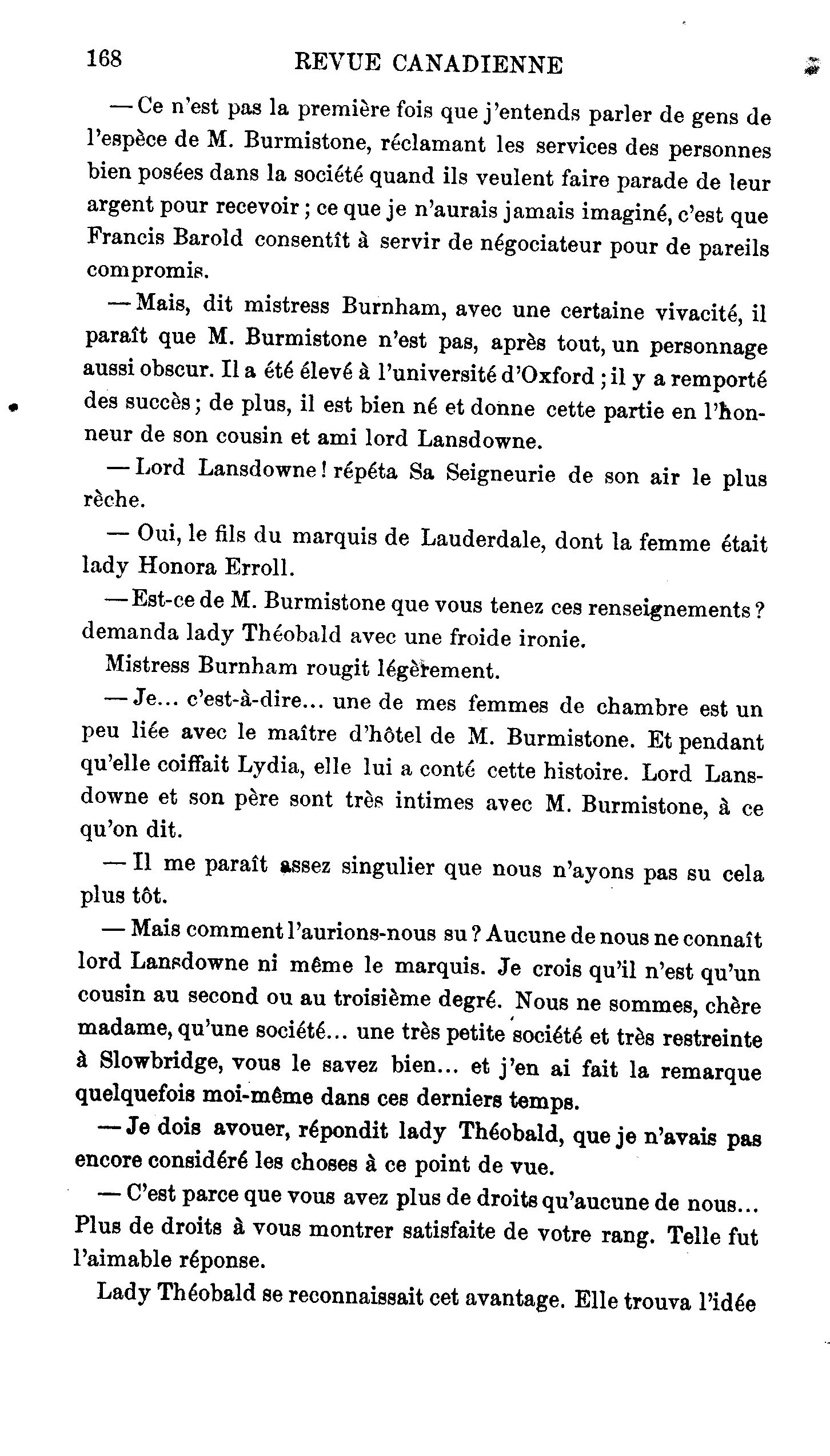 168 REVUE CANADIENNE

— Ce n'est pas la première fois que j'entends parler de gens de l'espèce de M. Burmistone, réclamant les services des personnes bien posées dans la société quand ils veulent faire parade de leur argent pour recevoir ; ce que je n'aurais jamais imaginé, c'est que Francis Barold consentît à servir de négociateur pour de pareils compromis.

— Mais, dit mistress Burnham, avec une certaine vivacité, il paraît que M. Burmistone n'est pas, après tout, un personnage aussi obscur. Il a été élevé à l'université d'Oxford ; il y a remporté des succès ; de plus, il est bien né et donne cette partie en l'honneur de son cousin et ami lord Lansdowne.

— Lord Lansdowne ! répéta Sa Seigneurie de son air le plus rèche.

— Oui, le fils du marquis de Lauderdale, dont la femme était lady Honora Erroll.

— Est-ce de M. Burmistone que vous tenez ces renseignements ? demanda lady Théobald avec une froide ironie.

Mistress Burnham rougit légèrement.

— Je... c'est-à-dire... une de mes femmes de chambre est un peu liée avec le maître d'hôtel de M. Burmistone. Et pendant qu'elle coiffait Lydia, elle lui a conté cette histoire. Lord Lansdowne et son père sont très intimes avec M. Burmistone, à ce qu'on dit.

— Il me paraît assez singulier que nous n'ayons pas su cela plus tôt.

— Mais comment l'aurions-nous su ? Aucune de nous ne connaît lord Lansdowne ni même le marquis. Je crois qu'il n'est qu'un cousin au second ou au troisième degré. Nous ne sommes, chère madame, qu'une société... une très petite société et très restreinte à Slowbridge, vous le savez bien... et j'en ai fait la remarque quelquefois moi-même dans ces derniers temps.

— Je dois avouer, répondit lady Théobald, que je n'avais pas encore considéré les choses à ce point de vue.

— C'est parce que vous avez plus de droits qu'aucune de nous... Plus de droits à vous montrer satisfaite de votre rang. Telle fut l'aimable réponse.

Lady Théobald se reconnaissait cet avantage. Elle trouva l'idée